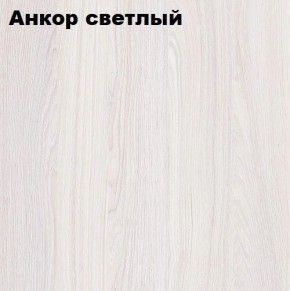 Анкор светлый